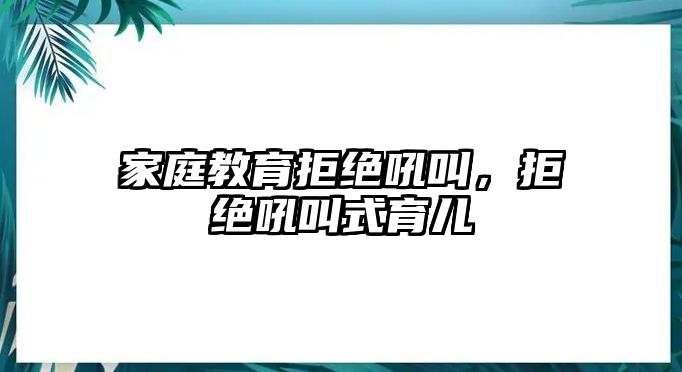 家庭教育拒绝吼叫，拒绝吼叫式育儿